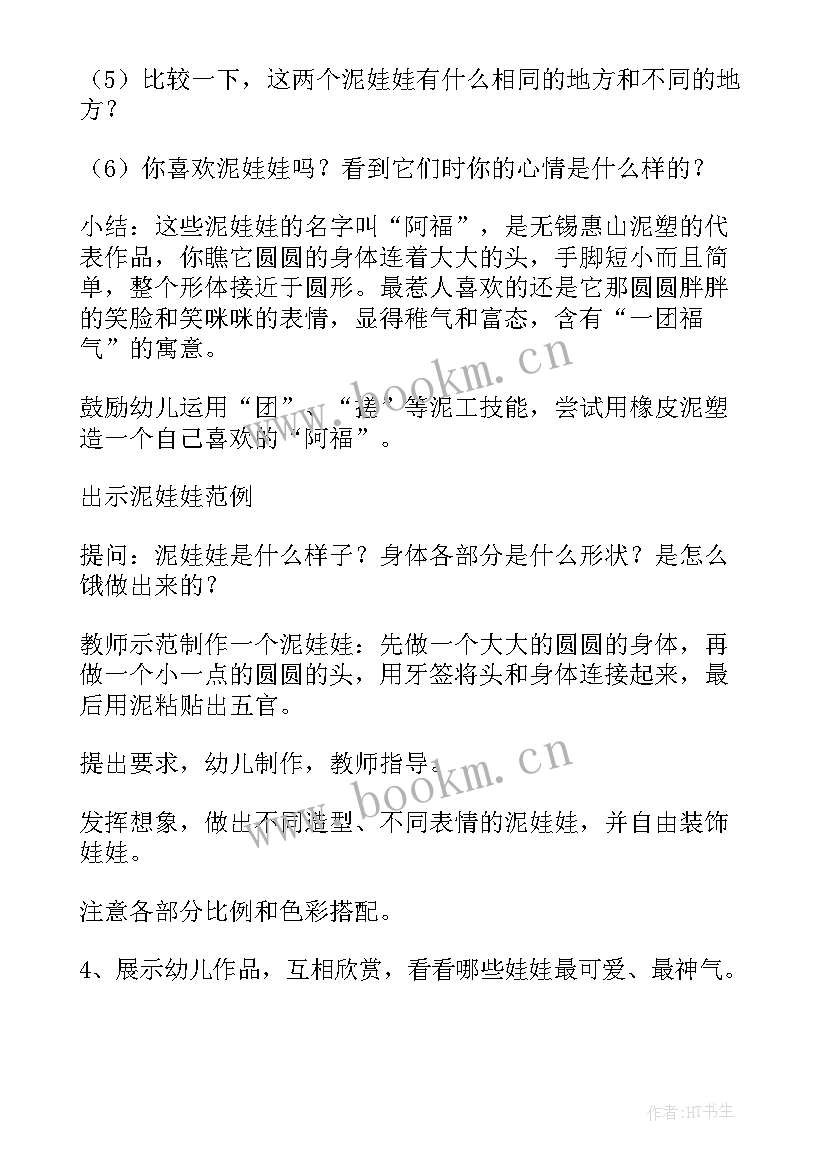 （5）比较一下，这两个泥娃娃有什么相同的地方和不同的地方？

（6）你喜欢泥娃娃吗？看到它们时你的心情是什么样的？

小结：这些泥娃娃的名字叫“阿福”，是无锡惠山泥塑的代表作品，你瞧它圆圆的身体连着大大的头，手脚短小而且简单，整个形体接近于圆形。最惹人喜欢的还是它那圆圆胖胖的笑脸和笑咪咪的表情，显得稚气和富态，含有“一团福气”的寓意。

鼓励幼儿运用“团”、“搓”等泥工技能，尝试用橡皮泥塑造一个自己喜欢的“阿福”。

出示泥娃娃范例

提问：泥娃娃是什么样子？身体各部分是什么形状？是怎么饿做出来的？

教师示范制作一个泥娃娃：先做一个大大的圆圆的身体，再做一个小一点的圆圆的头，用牙签将头和身体连接起来，最后用泥粘贴出五官。

提出要求，幼儿制作，教师指导。

发挥想象，做出不同造型、不同表情的泥娃娃，并自由装饰娃娃。

注意各部分比例和色彩搭配。

4、展示幼儿作品，互相欣赏，看看哪些娃娃最可爱、最神气。

www.bookm.cn

www.bookm.cn

作者:HT书生